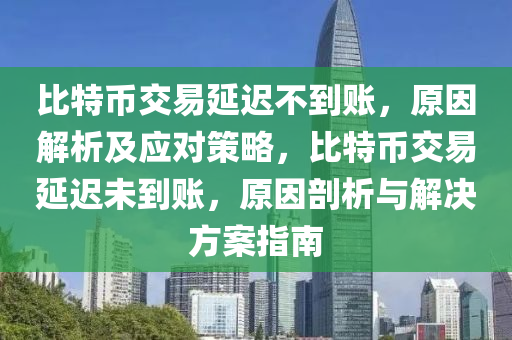 比特币交易延迟不到账，原因解析及应对策略，比特币交易延迟未到账，原因剖析与解决方案指南